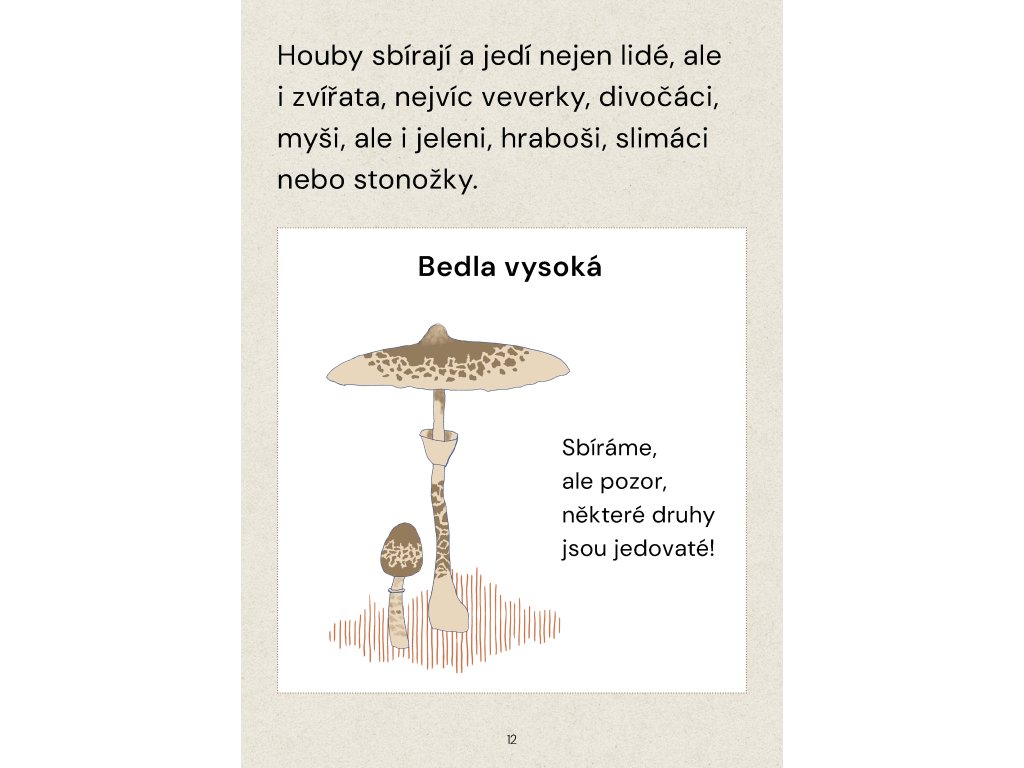 Houby sbírají a jedí nejen lidé, ale i zvířata, nejvíc veverky, divočáci, myši, ale i jeleni, hraboši, slimáci nebo stonožky.

Bedla vysoká

Sbíráme, ale pozor, některé druhy jsou jedovaté!

12